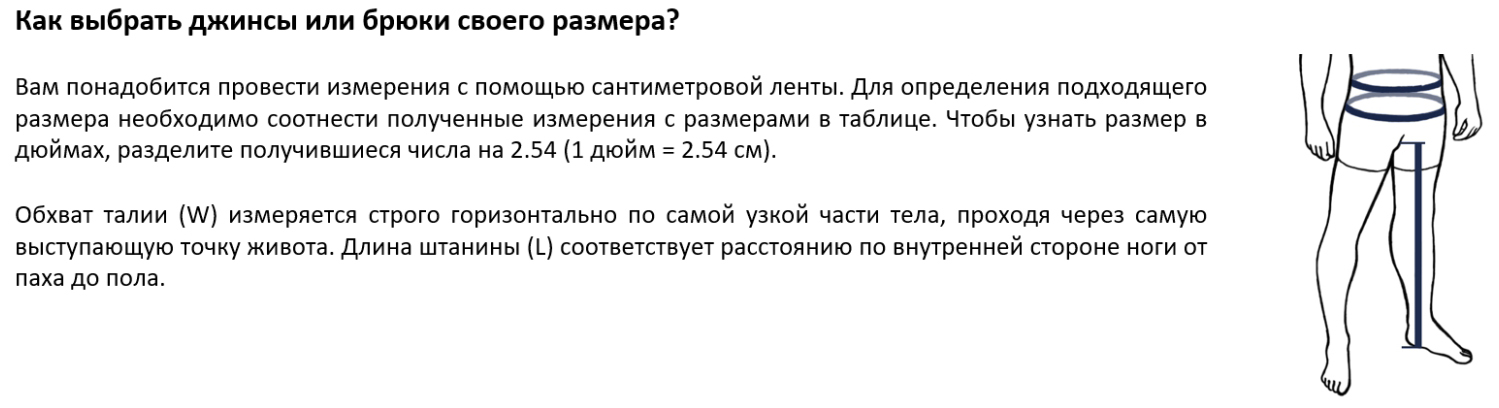 Как выбрать джинсы или брюки своего размера?

Вам понадобится провести измерения с помощью сантиметровой ленты. Для определения подходящего размера необходимо соотнести полученные измерения с размерами в таблице. Чтобы узнать размер в дюймах, разделите получившиеся числа на 2.54 (1 дюйм = 2.54 см).

Обхват талии (W) измеряется строго горизонтально по самой узкой части тела, проходя через самую выступающую точку живота. Длина штанины (L) соответствует расстоянию по внутренней стороне ноги от паха до пола.